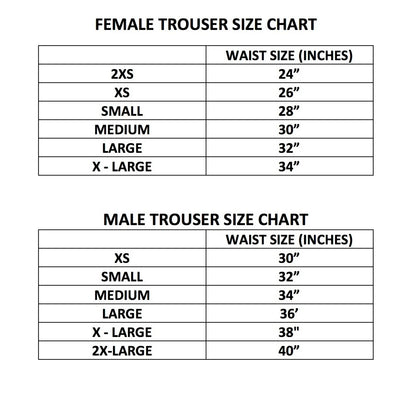 FEMALE TROUSER SIZE CHART

|  | WAIST SIZE (INCHES) |
|---|---|
| 2XS | 24" |
| XS | 26" |
| SMALL | 28" |
| MEDIUM | 30" |
| LARGE | 32" |
| X - LARGE | 34" |

MALE TROUSER SIZE CHART

|  | WAIST SIZE (INCHES) |
|---|---|
| XS | 30" |
| SMALL | 32" |
| MEDIUM | 34" |
| LARGE | 36' |
| X - LARGE | 38" |
| 2X-LARGE | 40" |